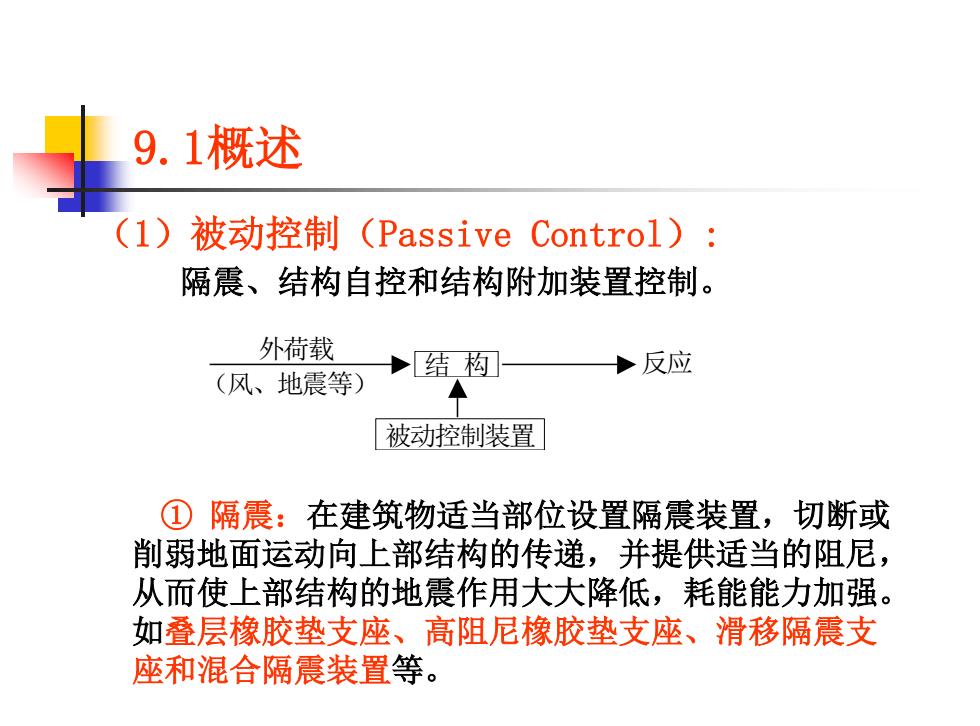 9.1概述

（1）被动控制（Passive Control）：

隔震、结构自控和结构附加装置控制。

外荷载
（风、地震等）

结 构

反应

被动控制装置

① 隔震：在建筑物适当部位设置隔震装置，切断或削弱地面运动向上部结构的传递，并提供适当的阻尼，从而使上部结构的地震作用大大降低，耗能能力加强。如叠层橡胶垫支座、高阻尼橡胶垫支座、滑移隔震支座和混合隔震装置等。